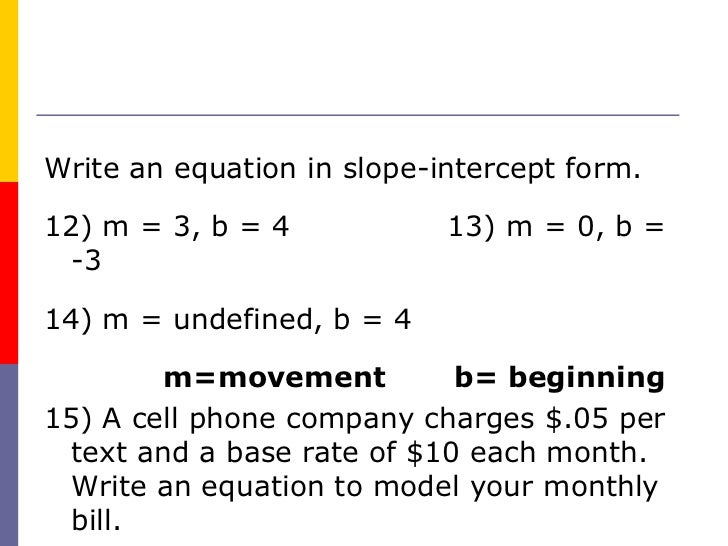 Write an equation in slope-intercept form.

12) m = 3, b = 4                    13) m = 0, b = -3

14) m = undefined, b = 4

m=movement        b= beginning

15) A cell phone company charges \$.05 per text and a base rate of \$10 each month. Write an equation to model your monthly bill.